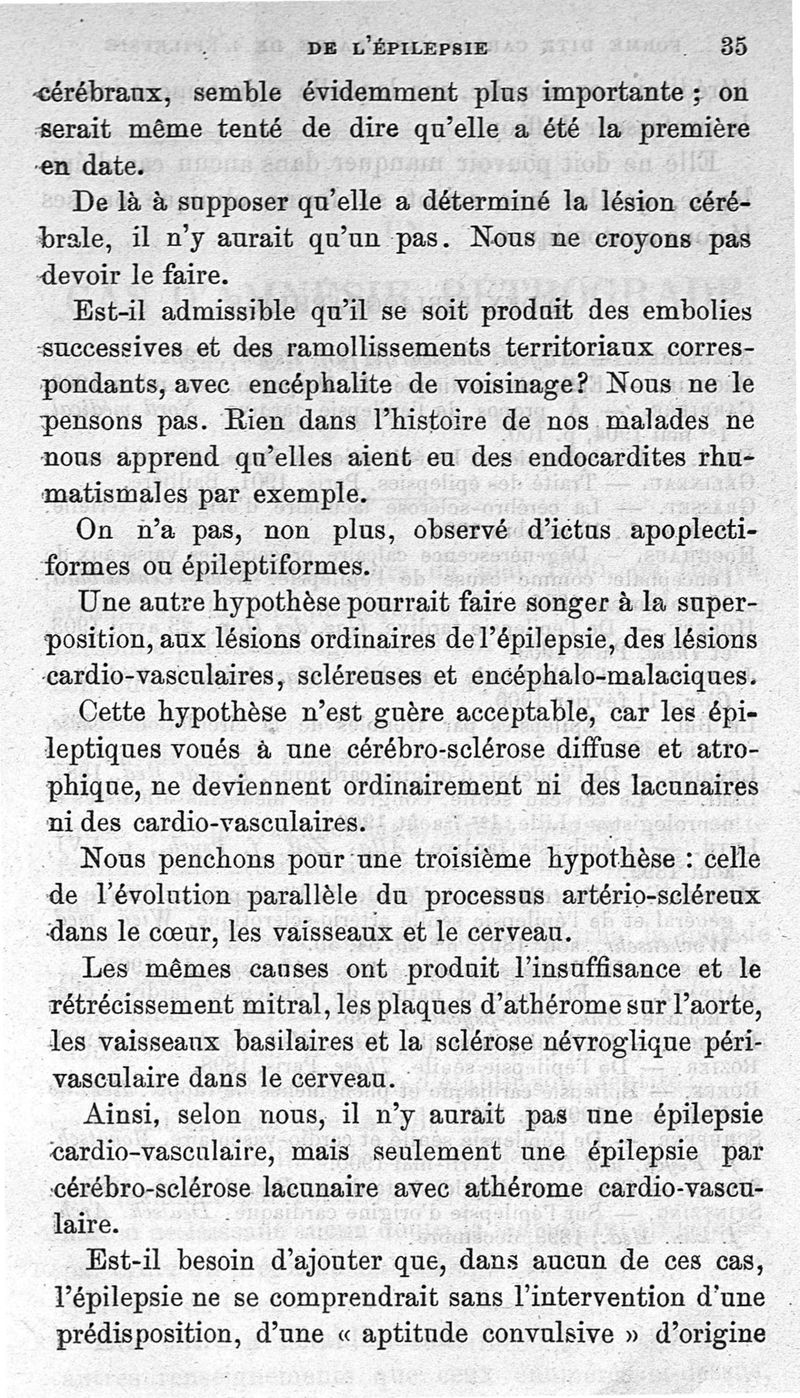 DE L'ÉPILEPSIE 35

cérébraux, semble évidemment plus importante ; on serait même tenté de dire qu'elle a été la première en date.

De là à supposer qu'elle a déterminé la lésion cérébrale, il n'y aurait qu'un pas. Nous ne croyons pas devoir le faire.

Est-il admissible qu'il se soit produit des embolies successives et des ramollissements territoriaux correspondants, avec encéphalite de voisinage? Nous ne le pensons pas. Rien dans l'histoire de nos malades ne nous apprend qu'elles aient eu des endocardites rhumatismales par exemple.

On n'a pas, non plus, observé d'ictus apoplectiformes ou épileptiformes.

Une autre hypothèse pourrait faire songer à la superposition, aux lésions ordinaires de l'épilepsie, des lésions cardio-vasculaires, scléreuses et encéphalo-malaciques.

Cette hypothèse n'est guère acceptable, car les épileptiques voués à une cérébro-sclérose diffuse et atrophique, ne deviennent ordinairement ni des lacunaires ni des cardio-vasculaires.

Nous penchons pour une troisième hypothèse : celle de l'évolution parallèle du processus artério-scléreux dans le cœur, les vaisseaux et le cerveau.

Les mêmes causes ont produit l'insuffisance et le rétrécissement mitral, les plaques d'athérome sur l'aorte, les vaisseaux basilaires et la sclérose névroglique périvasculaire dans le cerveau.

Ainsi, selon nous, il n'y aurait pas une épilepsie cardio-vasculaire, mais seulement une épilepsie par cérébro-sclérose lacunaire avec athérome cardio-vasculaire.

Est-il besoin d'ajouter que, dans aucun de ces cas, l'épilepsie ne se comprendrait sans l'intervention d'une prédisposition, d'une « aptitude convulsive » d'origine